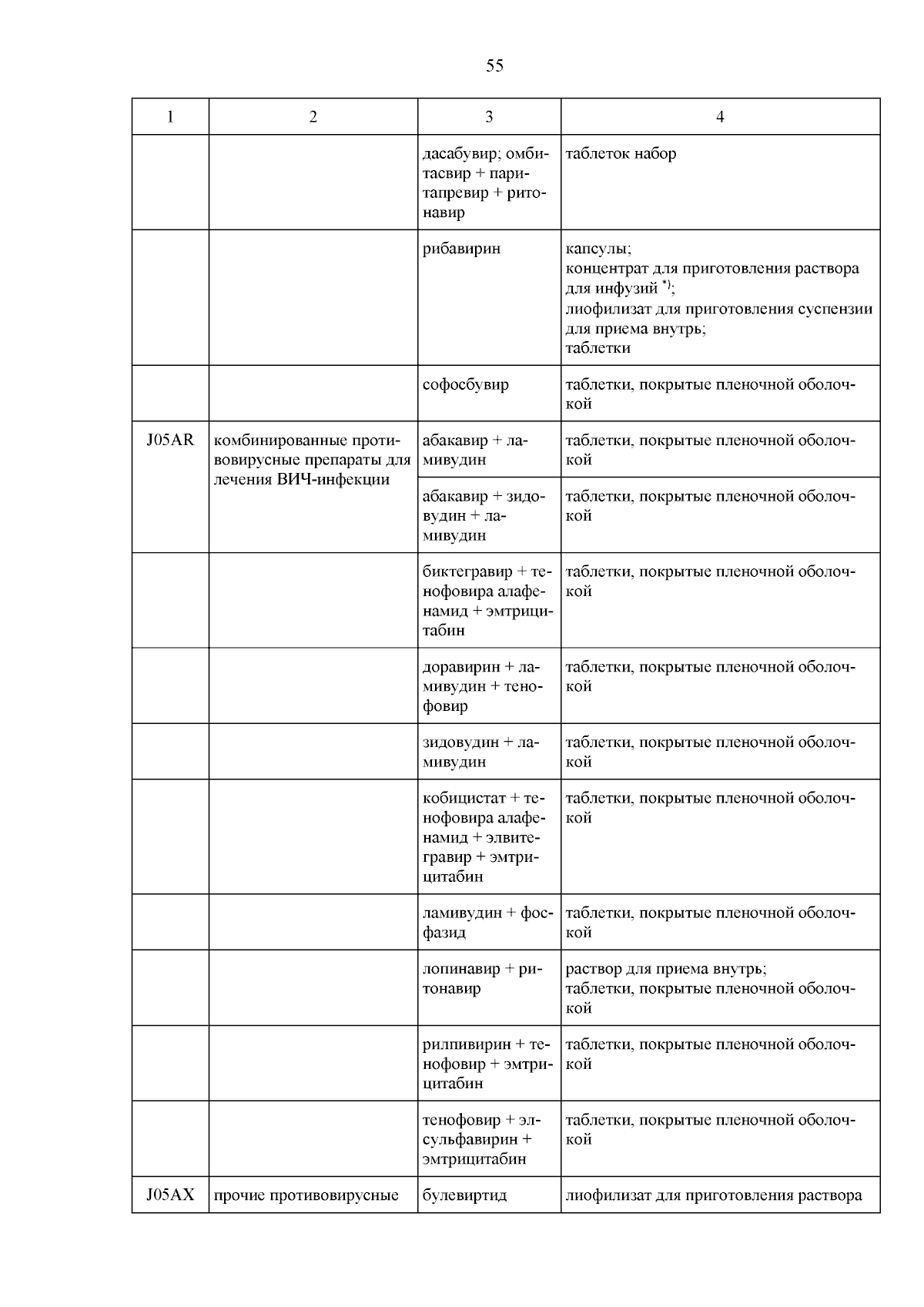 55

| 1 | 2 | 3 | 4 |
|---|---|---|---|
| | | дасабувир; омбитасвир + паритапревир + ритонавир | таблеток набор |
| | | рибавирин | капсулы; концентрат для приготовления раствора для инфузий $^{*)}$; лиофилизат для приготовления суспензии для приема внутрь; таблетки |
| | | софосбувир | таблетки, покрытые пленочной оболочкой |
| J05AR | комбинированные противовирусные препараты для лечения ВИЧ-инфекции | абакавир + ламивудин | таблетки, покрытые пленочной оболочкой |
| | | абакавир + зидовудин + ламивудин | таблетки, покрытые пленочной оболочкой |
| | | биктегравир + тенофовира алафенамид + эмтрицитабин | таблетки, покрытые пленочной оболочкой |
| | | доравирин + ламивудин + тенофовир | таблетки, покрытые пленочной оболочкой |
| | | зидовудин + ламивудин | таблетки, покрытые пленочной оболочкой |
| | | кобицистат + тенофовира алафенамид + элвитегравир + эмтрицитабин | таблетки, покрытые пленочной оболочкой |
| | | ламивудин + фосфазид | таблетки, покрытые пленочной оболочкой |
| | | лопинавир + ритонавир | раствор для приема внутрь; таблетки, покрытые пленочной оболочкой |
| | | рилпивирин + тенофовир + эмтрицитабин | таблетки, покрытые пленочной оболочкой |
| | | тенофовир + элсульфавирин + эмтрицитабин | таблетки, покрытые пленочной оболочкой |
| J05AX | прочие противовирусные | булевиртид | лиофилизат для приготовления раствора |